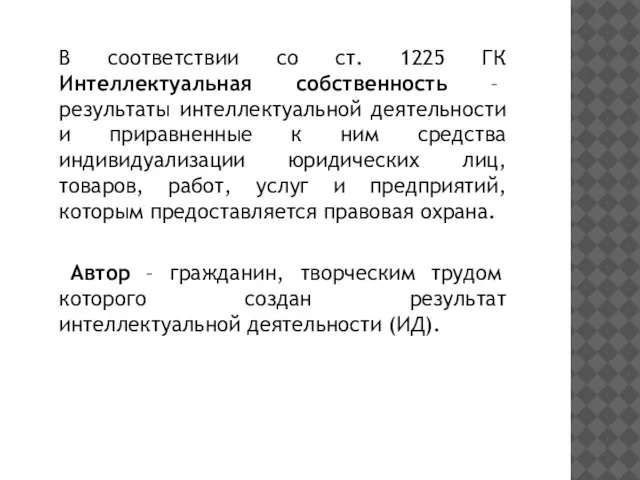 В соответствии со ст. 1225 ГК Интеллектуальная собственность – результаты интеллектуальной деятельности и приравненные к ним средства индивидуализации юридических лиц, товаров, работ, услуг и предприятий, которым предоставляется правовая охрана.

Автор – гражданин, творческим трудом которого создан результат интеллектуальной деятельности (ИД).